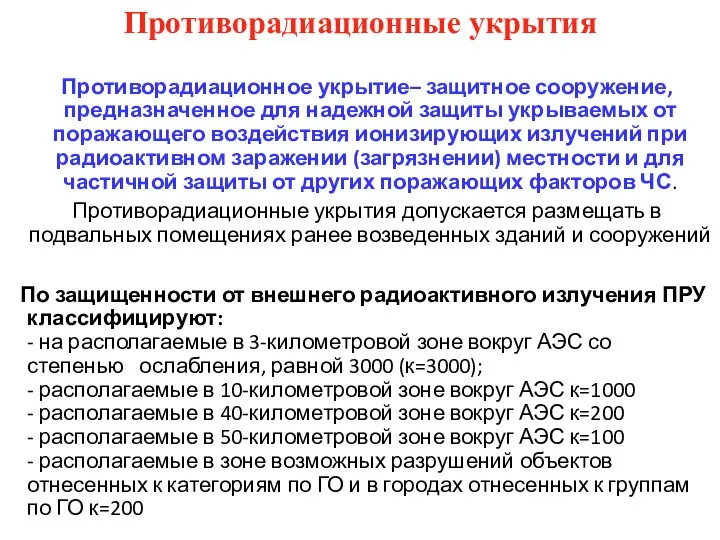 Противорадиационные укрытия

Противорадиационное укрытие– защитное сооружение, предназначенное для надежной защиты укрываемых от поражающего воздействия ионизирующих излучений при радиоактивном заражении (загрязнении) местности и для частичной защиты от других поражающих факторов ЧС.

Противорадиационные укрытия допускается размещать в подвальных помещениях ранее возведенных зданий и сооружений

По защищенности от внешнего радиоактивного излучения ПРУ классифицируют:
- на располагаемые в 3-километровой зоне вокруг АЭС со степенью ослабления, равной 3000 (к=3000);
- располагаемые в 10-километровой зоне вокруг АЭС к=1000
- располагаемые в 40-километровой зоне вокруг АЭС к=200
- располагаемые в 50-километровой зоне вокруг АЭС к=100
- располагаемые в зоне возможных разрушений объектов отнесенных к категориям по ГО и в городах отнесенных к группам по ГО к=200